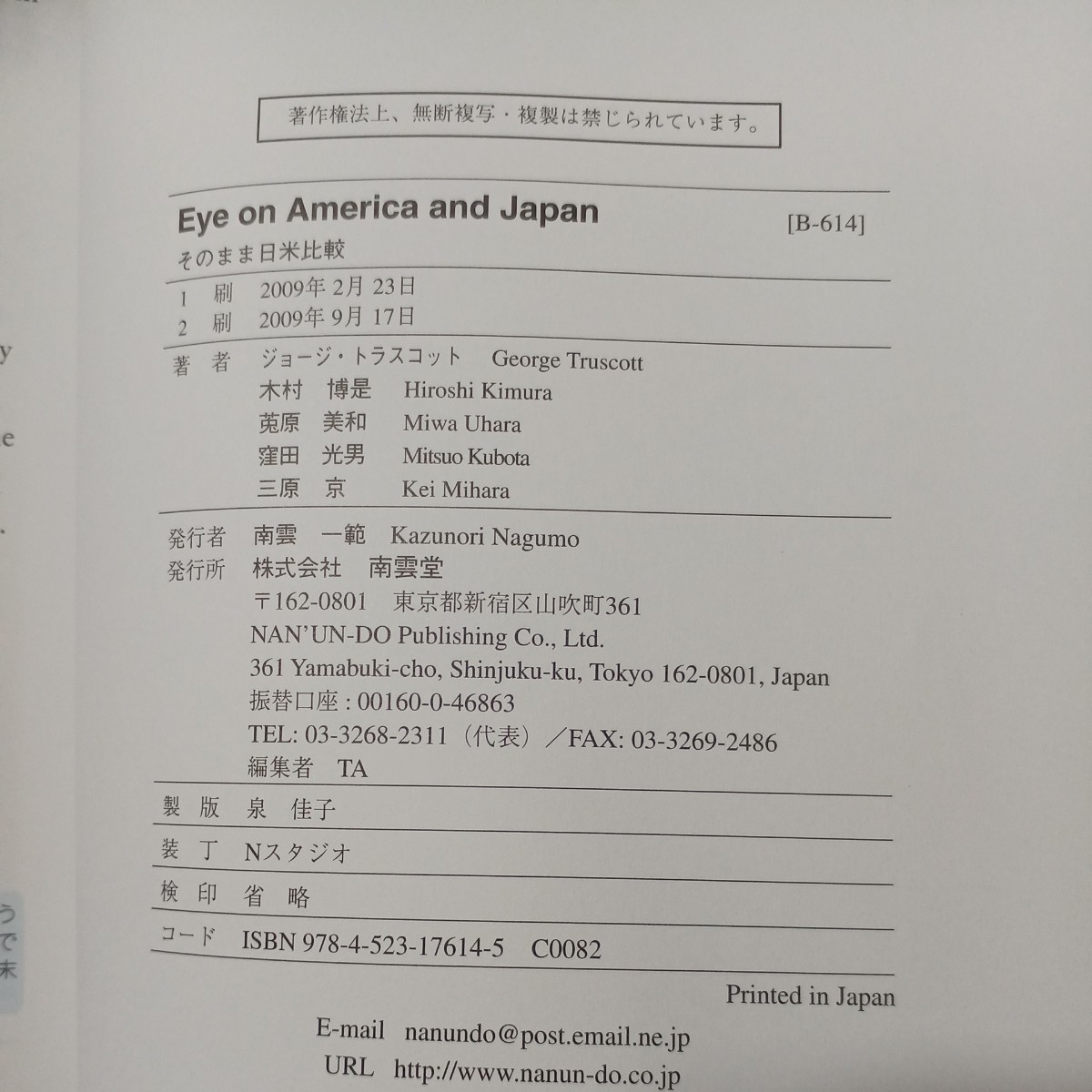 著作権法上、無断複写・複製は禁じられています。

Eye on America and Japan [B-614]
そのまま日米比較

1 刷 2009年 2月 23日
2 刷 2009年 9月 17日

著 者 ジョージ・トラスコット George Truscott
木村 博是 Hiroshi Kimura
莵原 美和 Miwa Uhara
窪田 光男 Mitsuo Kubota
三原 京 Kei Mihara

発行者 南雲 一範 Kazunori Nagumo
発行所 株式会社 南雲堂
〒162-0801 東京都新宿区山吹町361
NAN'UN-DO Publishing Co., Ltd.
361 Yamabuki-cho, Shinjuku-ku, Tokyo 162-0801, Japan
振替口座 : 00160-0-46863
TEL: 03-3268-2311（代表）／FAX: 03-3269-2486
編集者 TA

製 版 泉 佳子

装 丁 Nスタジオ

検 印 省 略

コード ISBN 978-4-523-17614-5 C0082

Printed in Japan

E-mail nanundo@post.email.ne.jp
URL http://www.nanun-do.co.jp